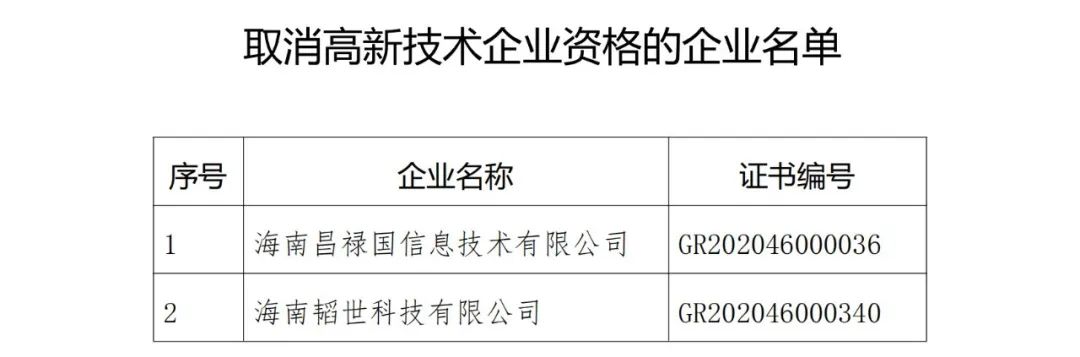 取消高新技术企业资格的企业名单

| 序号 | 企业名称 | 证书编号 |
|---|---|---|
| 1 | 海南昌禄国信息技术有限公司 | GR202046000036 |
| 2 | 海南韬世科技有限公司 | GR202046000340 |